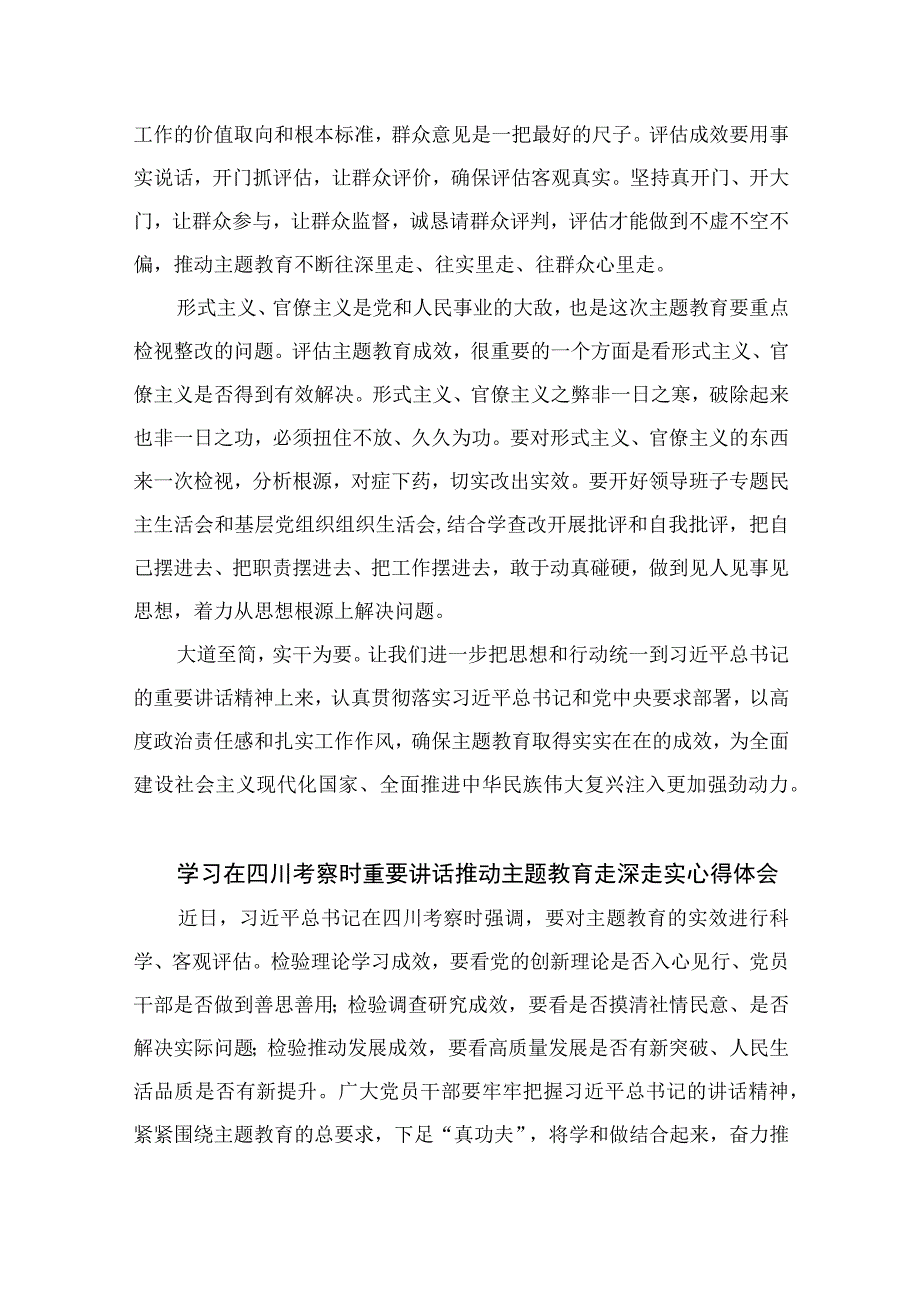 工作的价值取向和根本标准，群众意见是一把最好的尺子。评估成效要用事实说话，开门抓评估，让群众评价，确保评估客观真实。坚持真开门、开大门，让群众参与，让群众监督，诚恳请群众评判，评估才能做到不虚不空不偏，推动主题教育不断往深里走、往实里走、往群众心里走。

形式主义、官僚主义是党和人民事业的大敌，也是这次主题教育要重点检视整改的问题。评估主题教育成效，很重要的一个方面是看形式主义、官僚主义是否得到有效解决。形式主义、官僚主义之弊非一日之寒，破除起来也非一日之功，必须扭住不放、久久为功。要对形式主义、官僚主义的东西来一次检视，分析根源，对症下药，切实改出实效。要开好领导班子专题民主生活会和基层党组织组织生活会，结合学查改开展批评和自我批评，把自己摆进去、把职责摆进去、把工作摆进去，敢于动真碰硬，做到见人见事见思想，着力从思想根源上解决问题。

大道至简，实干为要。让我们进一步把思想和行动统一到习近平总书记的重要讲话精神上来，认真贯彻落实习近平总书记和党中央要求部署，以高度政治责任感和扎实工作作风，确保主题教育取得实实在在的成效，为全面建设社会主义现代化国家、全面推进中华民族伟大复兴注入更加强劲动力。

学习在四川考察时重要讲话推动主题教育走深走实心得体会

近日，习近平总书记在四川考察时强调，要对主题教育的实效进行科学、客观评估。检验理论学习成效，要看党的创新理论是否入心见行、党员干部是否做到善思善用；检验调查研究成效，要看是否摸清社情民意、是否解决实际问题；检验推动发展成效，要看高质量发展是否有新突破、人民生活品质是否有新提升。广大党员干部要牢牢把握习近平总书记的讲话精神，紧紧围绕主题教育的总要求，下足“真功夫”，将学和做结合起来，奋力推